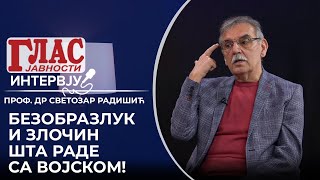 ГЛАС ЈАВНОСТИ
ИНТЕРВЈУ
ПРОФ. ДР СВЕТОЗАР РАДИШИЋ

БЕЗОБРАЗЛУК И ЗЛОЧИН ШТА РАДЕ СА ВОЈСКОМ!